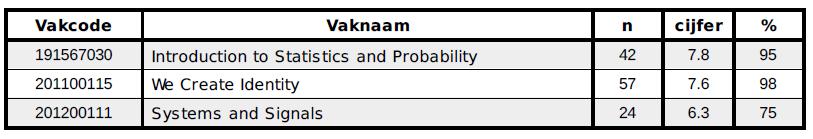 | Vakcode | Vaknaam | n | cijfer | % |
|---|---|---|---|---|
| 191567030 | Introduction to Statistics and Probability | 42 | 7.8 | 95 |
| 201100115 | We Create Identity | 57 | 7.6 | 98 |
| 201200111 | Systems and Signals | 24 | 6.3 | 75 |